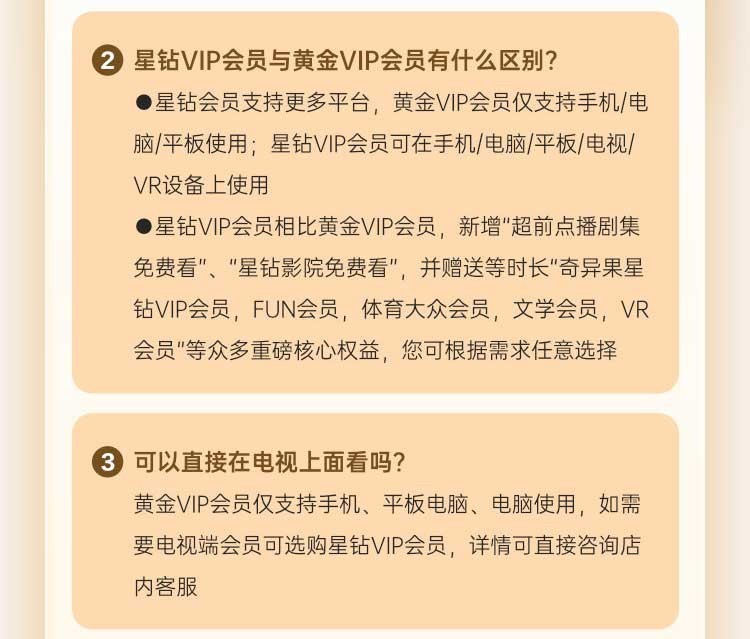 2 星钻VIP会员与黄金VIP会员有什么区别?

• 星钻会员支持更多平台，黄金VIP会员仅支持手机/电脑/平板使用；星钻VIP会员可在手机/电脑/平板/电视/VR设备上使用

• 星钻VIP会员相比黄金VIP会员，新增“超前点播剧集免费看”、“星钻影院免费看”，并赠送等时长“奇异果星钻VIP会员，FUN会员，体育大众会员，文学会员，VR会员”等众多重磅核心权益，您可根据需求任意选择

3 可以直接在电视上面看吗?

黄金VIP会员仅支持手机、平板电脑、电脑使用，如需要电视端会员可选购星钻VIP会员，详情可直接咨询店内客服